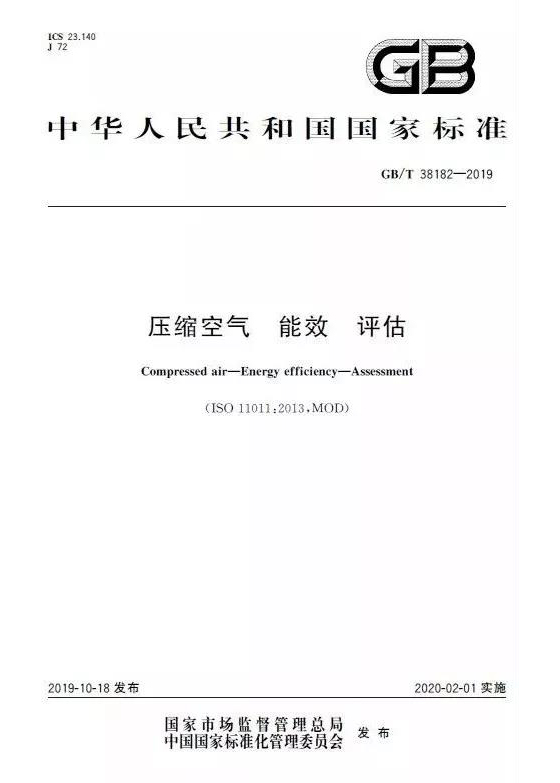 ICS 23.140
J 72

GB

中华人民共和国国家标准

GB/T 38182—2019

压缩空气　能效　评估

Compressed air—Energy efficiency—Assessment

(ISO 11011:2013,MOD)

2019-10-18 发布

2020-02-01 实施

国家市场监督管理总局
中国国家标准化管理委员会　发布